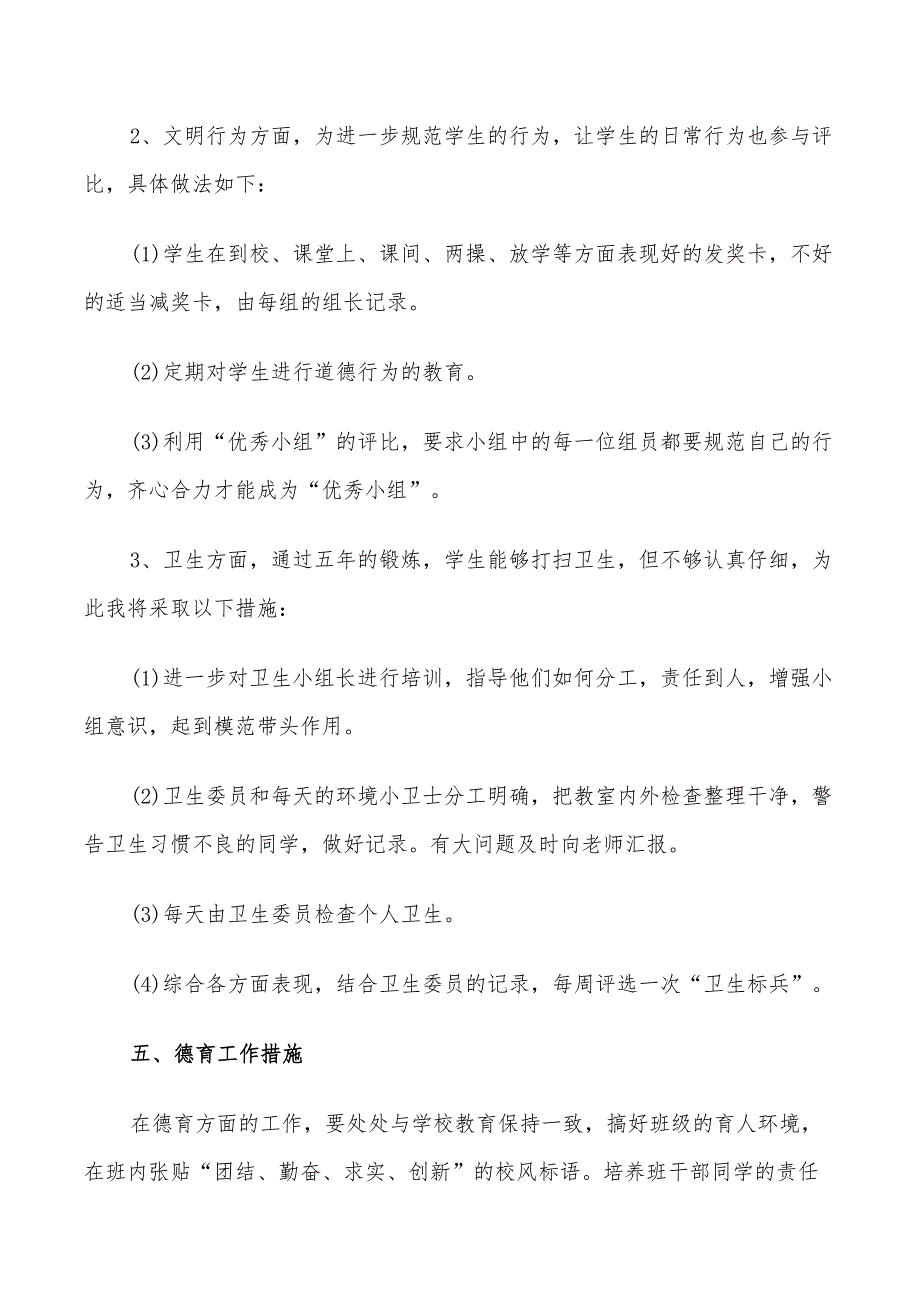 2、文明行为方面，为进一步规范学生的行为，让学生的日常行为也参与评比，具体做法如下：

(1)学生在到校、课堂上、课间、两操、放学等方面表现好的发奖卡，不好的适当减奖卡，由每组的组长记录。

(2)定期对学生进行道德行为的教育。

(3)利用“优秀小组”的评比，要求小组中的每一位组员都要规范自己的行为，齐心合力才能成为“优秀小组”。

3、卫生方面，通过五年的锻炼，学生能够打扫卫生，但不够认真仔细，为此我将采取以下措施：

(1)进一步对卫生小组长进行培训，指导他们如何分工，责任到人，增强小组意识，起到模范带头作用。

(2)卫生委员和每天的环境小卫士分工明确，把教室内外检查整理干净，警告卫生习惯不良的同学，做好记录。有大问题及时向老师汇报。

(3)每天由卫生委员检查个人卫生。

(4)综合各方面表现，结合卫生委员的记录，每周评选一次“卫生标兵”。

五、德育工作措施

在德育方面的工作，要处处与学校教育保持一致，搞好班级的育人环境，在班内张贴“团结、勤奋、求实、创新”的校风标语。培养班干部同学的责任